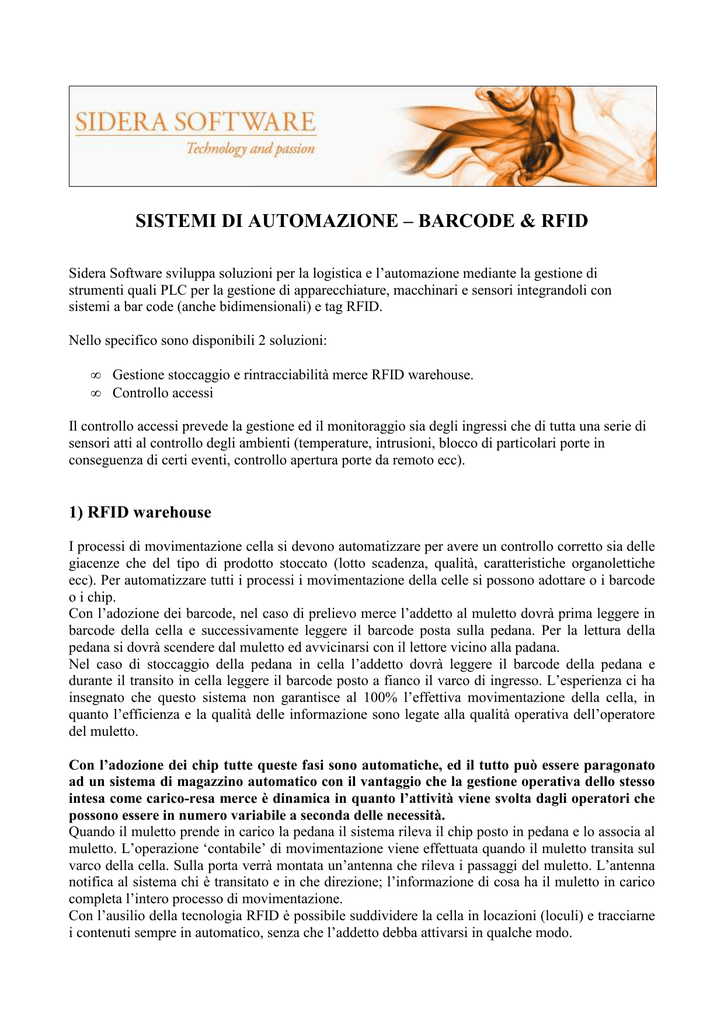 SIDERA SOFTWARE
Technology and passion

SISTEMI DI AUTOMAZIONE – BARCODE & RFID

Sidera Software sviluppa soluzioni per la logistica e l'automazione mediante la gestione di strumenti quali PLC per la gestione di apparecchiature, macchinari e sensori integrandoli con sistemi a bar code (anche bidimensionali) e tag RFID.

Nello specifico sono disponibili 2 soluzioni:

∞ Gestione stoccaggio e rintracciabilità merce RFID warehouse.
∞ Controllo accessi

Il controllo accessi prevede la gestione ed il monitoraggio sia degli ingressi che di tutta una serie di sensori atti al controllo degli ambienti (temperature, intrusioni, blocco di particolari porte in conseguenza di certi eventi, controllo apertura porte da remoto ecc).

1) RFID warehouse

I processi di movimentazione cella si devono automatizzare per avere un controllo corretto sia delle giacenze che del tipo di prodotto stoccato (lotto scadenza, qualità, caratteristiche organolettiche ecc). Per automatizzare tutti i processi i movimentazione della celle si possono adottare o i barcode o i chip.
Con l'adozione dei barcode, nel caso di prelievo merce l'addetto al muletto dovrà prima leggere in barcode della cella e successivamente leggere il barcode posta sulla pedana. Per la lettura della pedana si dovrà scendere dal muletto ed avvicinarsi con il lettore vicino alla padana.
Nel caso di stoccaggio della pedana in cella l'addetto dovrà leggere il barcode della pedana e durante il transito in cella leggere il barcode posto a fianco il varco di ingresso. L'esperienza ci ha insegnato che questo sistema non garantisce al 100% l'effettiva movimentazione della cella, in quanto l'efficienza e la qualità delle informazione sono legate alla qualità operativa dell'operatore del muletto.

Con l'adozione dei chip tutte queste fasi sono automatiche, ed il tutto può essere paragonato ad un sistema di magazzino automatico con il vantaggio che la gestione operativa dello stesso intesa come carico-resa merce è dinamica in quanto l'attività viene svolta dagli operatori che possono essere in numero variabile a seconda delle necessità.
Quando il muletto prende in carico la pedana il sistema rileva il chip posto in pedana e lo associa al muletto. L'operazione 'contabile' di movimentazione viene effettuata quando il muletto transita sul varco della cella. Sulla porta verrà montata un'antenna che rileva i passaggi del muletto. L'antenna notifica al sistema chi è transitato e in che direzione; l'informazione di cosa ha il muletto in carico completa l'intero processo di movimentazione.
Con l'ausilio della tecnologia RFID è possibile suddividere la cella in locazioni (loculi) e tracciarne i contenuti sempre in automatico, senza che l'addetto debba attivarsi in qualche modo.